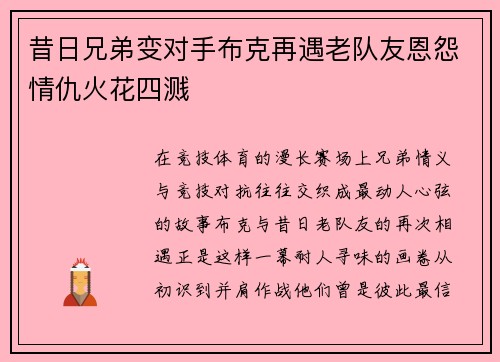 昔日兄弟变对手布克再遇老队友恩怨情仇火花四溅

在竞技体育的漫长赛场上兄弟情义与竞技对抗往往交织成最动人心弦的故事布克与昔日老队友的再次相遇正是这样一幕耐人寻味的画卷从初识到并肩作战他们曾是彼此最信